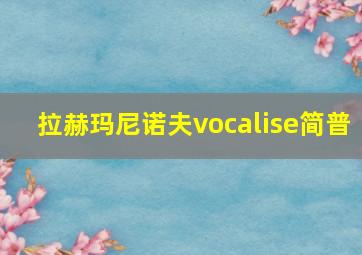 拉赫玛尼诺夫vocalise简普